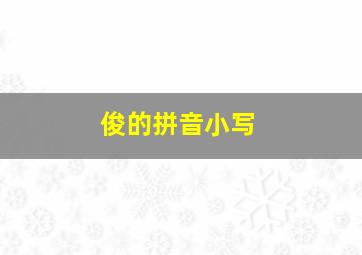 俊的拼音小写